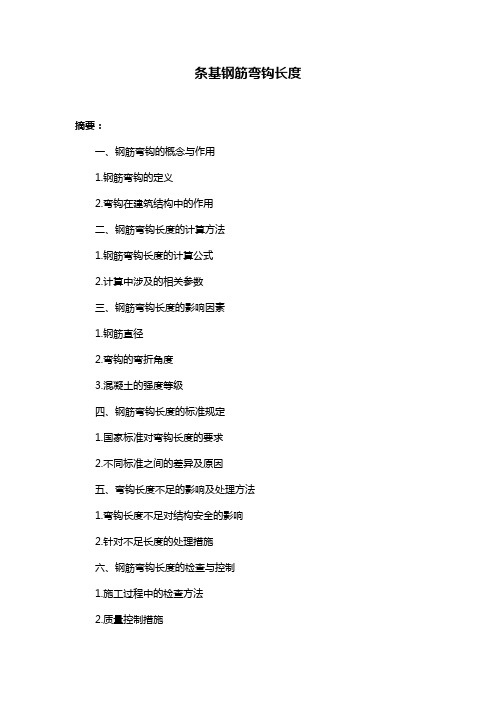 条基钢筋弯钩长度

摘要：

一、钢筋弯钩的概念与作用

1.钢筋弯钩的定义

2.弯钩在建筑结构中的作用

二、钢筋弯钩长度的计算方法

1.钢筋弯钩长度的计算公式

2.计算中涉及的相关参数

三、钢筋弯钩长度的影响因素

1.钢筋直径

2.弯钩的弯折角度

3.混凝土的强度等级

四、钢筋弯钩长度的标准规定

1.国家标准对弯钩长度的要求

2.不同标准之间的差异及原因

五、弯钩长度不足的影响及处理方法

1.弯钩长度不足对结构安全的影响

2.针对不足长度的处理措施

六、钢筋弯钩长度的检查与控制

1.施工过程中的检查方法

2.质量控制措施